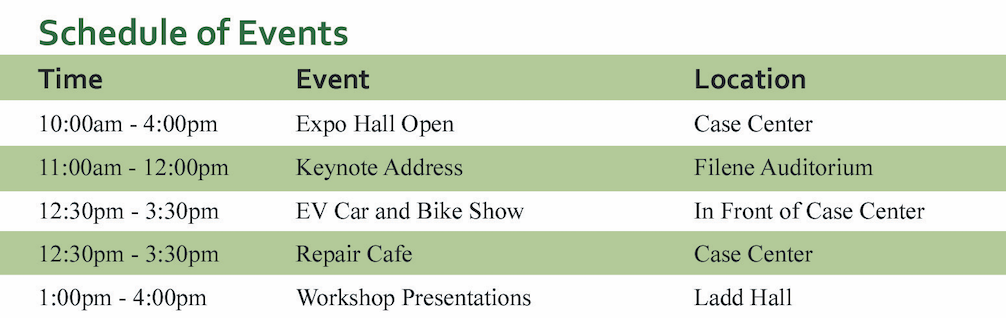 Schedule of Events

| Time | Event | Location |
|---|---|---|
| 10:00am - 4:00pm | Expo Hall Open | Case Center |
| 11:00am - 12:00pm | Keynote Address | Filene Auditorium |
| 12:30pm - 3:30pm | EV Car and Bike Show | In Front of Case Center |
| 12:30pm - 3:30pm | Repair Cafe | Case Center |
| 1:00pm - 4:00pm | Workshop Presentations | Ladd Hall |